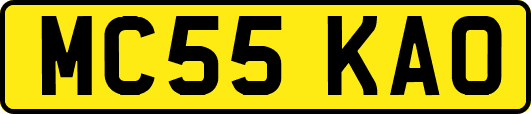 MC55 KAO